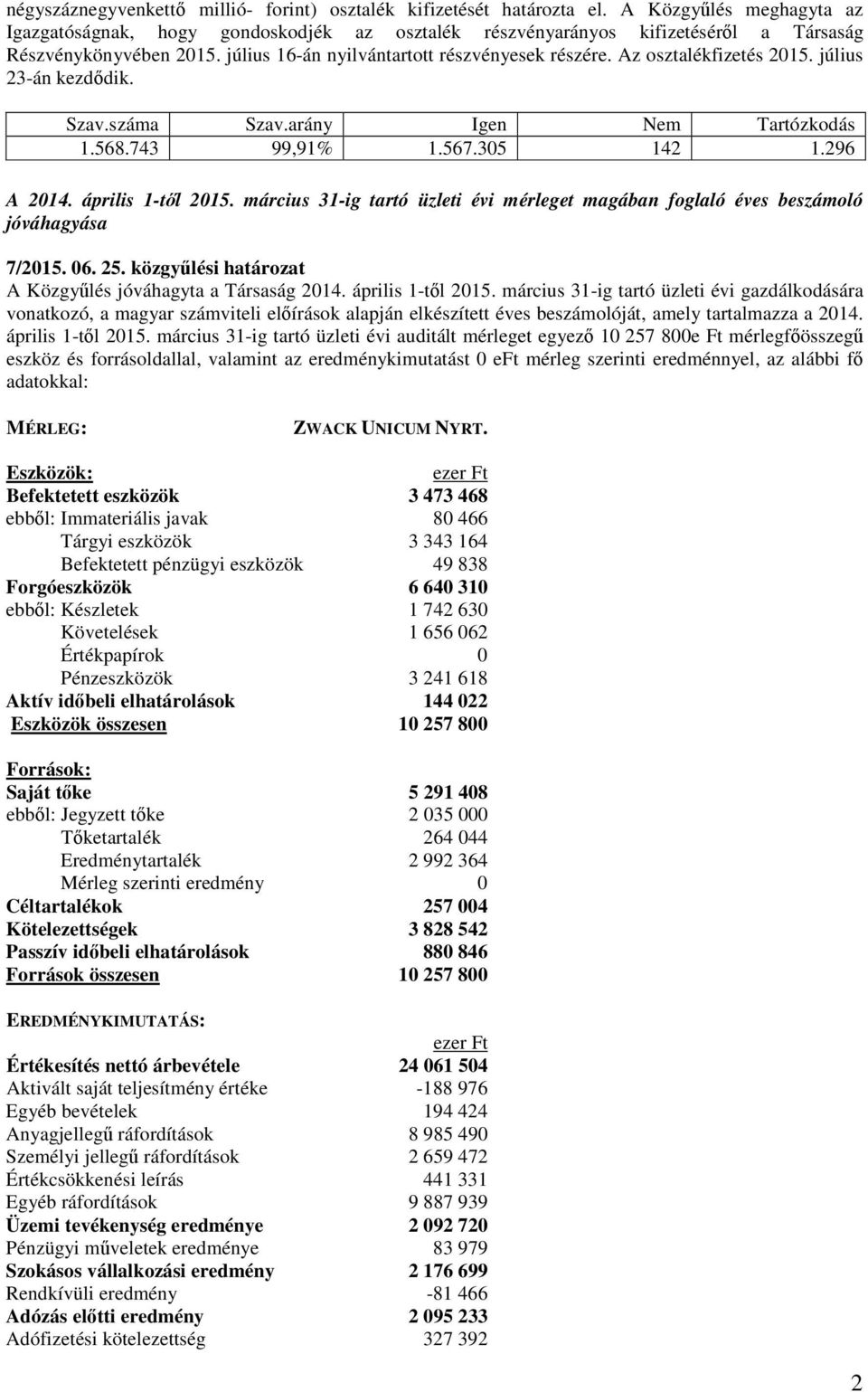 négyszáznegyvenkettő millió- forint) osztalék kifizetését határozta el. A Közgyűlés meghagyta az Igazgatóságnak, hogy gondoskodjék az osztalék részvényarányos kifizetéséről a Társaság Részvénykönyvében 2015. július 16-án nyilvántartott részvényesek részére. Az osztalékfizetés 2015. július 23-án kezdődik.

| Szav.száma | Szav.arány | Igen | Nem | Tartózkodás |
|---|---|---|---|---|
| 1.568.743 | 99,91% | 1.567.305 | 142 | 1.296 |

A 2014. április 1-től 2015. március 31-ig tartó üzleti évi mérleget magában foglaló éves beszámoló jóváhagyása

7/2015. 06. 25. közgyűlési határozat
A Közgyűlés jóváhagyta a Társaság 2014. április 1-től 2015. március 31-ig tartó üzleti évi gazdálkodására vonatkozó, a magyar számviteli előírások alapján elkészített éves beszámolóját, amely tartalmazza a 2014. április 1-től 2015. március 31-ig tartó üzleti évi auditált mérleget egyező 10 257 800e Ft mérlegfőösszegű eszköz és forrásoldallal, valamint az eredménykimutatást 0 eFt mérleg szerinti eredménnyel, az alábbi fő adatokkal:

MÉRLEG: ZWACK UNICUM NYRT.

| Eszközök: | ezer Ft |
|---|---|
| Befektetett eszközök | 3 473 468 |
| ebből: Immateriális javak | 80 466 |
| Tárgyi eszközök | 3 343 164 |
| Befektetett pénzügyi eszközök | 49 838 |
| Forgóeszközök | 6 640 310 |
| ebből: Készletek | 1 742 630 |
| Követelések | 1 656 062 |
| Értékpapírok | 0 |
| Pénzeszközök | 3 241 618 |
| Aktív időbeli elhatárolások | 144 022 |
| Eszközök összesen | 10 257 800 |

| Források: | |
|---|---|
| Saját tőke | 5 291 408 |
| ebből: Jegyzett tőke | 2 035 000 |
| Tőketartalék | 264 044 |
| Eredménytartalék | 2 992 364 |
| Mérleg szerinti eredmény | 0 |
| Céltartalékok | 257 004 |
| Kötelezettségek | 3 828 542 |
| Passzív időbeli elhatárolások | 880 846 |
| Források összesen | 10 257 800 |

EREDMÉNYKIMUTATÁS:

| | ezer Ft |
|---|---|
| Értékesítés nettó árbevétele | 24 061 504 |
| Aktivált saját teljesítmény értéke | -188 976 |
| Egyéb bevételek | 194 424 |
| Anyagjellegű ráfordítások | 8 985 490 |
| Személyi jellegű ráfordítások | 2 659 472 |
| Értékcsökkenési leírás | 441 331 |
| Egyéb ráfordítások | 9 887 939 |
| Üzemi tevékenység eredménye | 2 092 720 |
| Pénzügyi műveletek eredménye | 83 979 |
| Szokásos vállalkozási eredmény | 2 176 699 |
| Rendkívüli eredmény | -81 466 |
| Adózás előtti eredmény | 2 095 233 |
| Adófizetési kötelezettség | 327 392 |

2